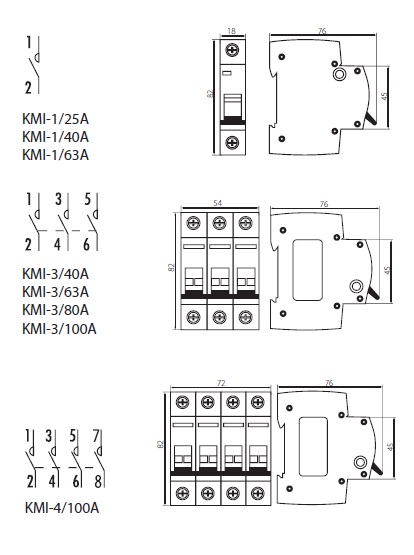 1
2
KMI-1/25A
KMI-1/40A
KMI-1/63A

18
82
76
45

1 3 5
2 4 6
KMI-3/40A
KMI-3/63A
KMI-3/80A
KMI-3/100A

54
82
76
45

1 3 5 7
2 4 6 8
KMI-4/100A

72
82
76
45